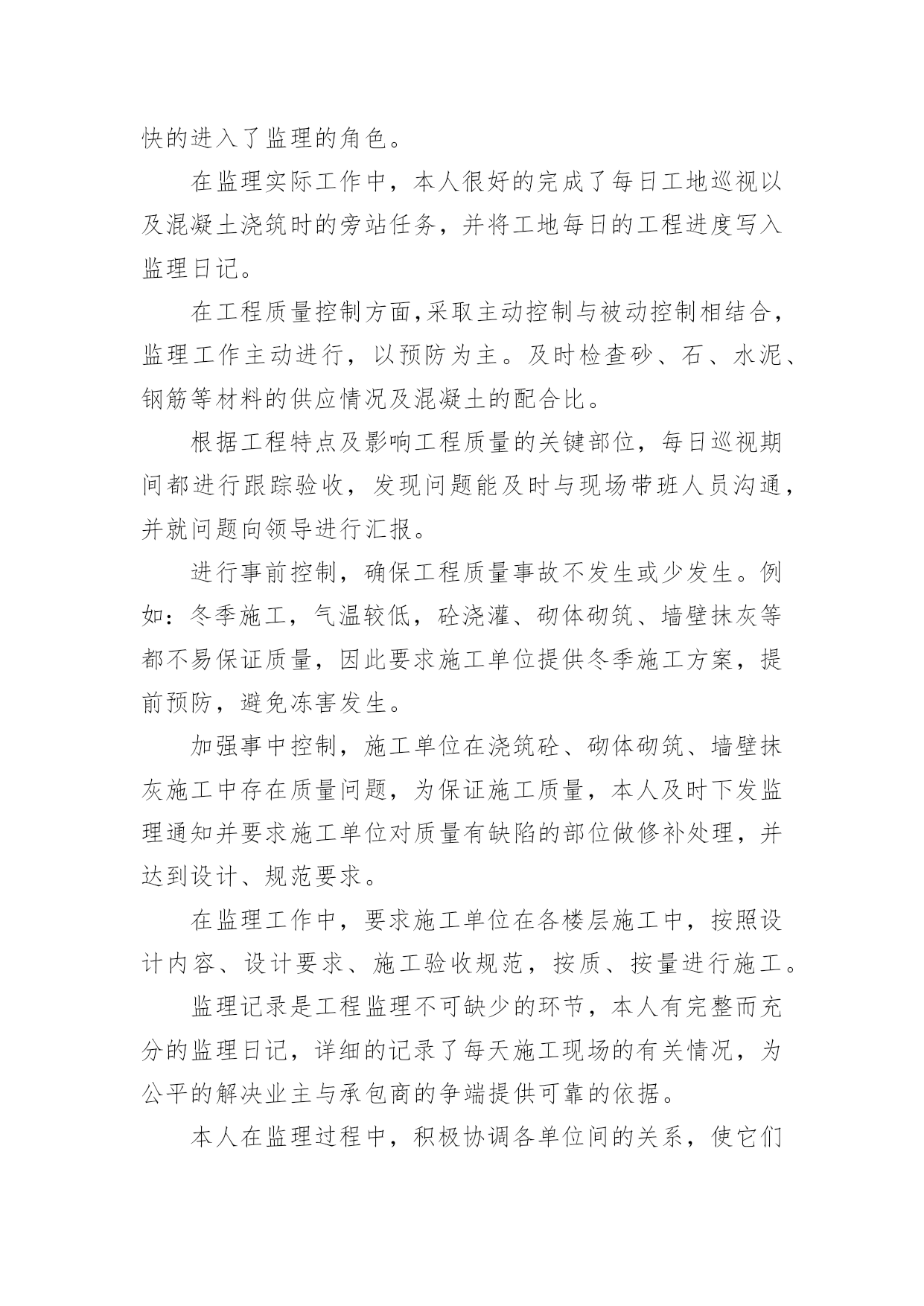 快的进入了监理的角色。

在监理实际工作中，本人很好的完成了每日工地巡视以及混凝土浇筑时的旁站任务，并将工地每日的工程进度写入监理日记。

在工程质量控制方面,采取主动控制与被动控制相结合，监理工作主动进行，以预防为主。及时检查砂、石、水泥、钢筋等材料的供应情况及混凝土的配合比。

根据工程特点及影响工程质量的关键部位，每日巡视期间都进行跟踪验收，发现问题能及时与现场带班人员沟通，并就问题向领导进行汇报。

进行事前控制，确保工程质量事故不发生或少发生。例如：冬季施工，气温较低，砼浇灌、砌体砌筑、墙壁抹灰等都不易保证质量，因此要求施工单位提供冬季施工方案，提前预防，避免冻害发生。

加强事中控制，施工单位在浇筑砼、砌体砌筑、墙壁抹灰施工中存在质量问题，为保证施工质量，本人及时下发监理通知并要求施工单位对质量有缺陷的部位做修补处理，并达到设计、规范要求。

在监理工作中，要求施工单位在各楼层施工中，按照设计内容、设计要求、施工验收规范，按质、按量进行施工。

监理记录是工程监理不可缺少的环节，本人有完整而充分的监理日记，详细的记录了每天施工现场的有关情况，为公平的解决业主与承包商的争端提供可靠的依据。

本人在监理过程中，积极协调各单位间的关系，使它们